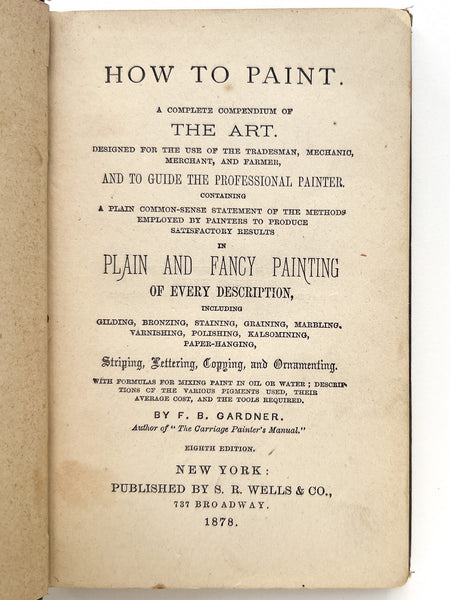 HOW TO PAINT.

A COMPLETE COMPENDIUM OF

THE ART.

DESIGNED FOR THE USE OF THE TRADESMAN, MECHANIC, MERCHANT, AND FARMER,

AND TO GUIDE THE PROFESSIONAL PAINTER.

CONTAINING

A PLAIN COMMON-SENSE STATEMENT OF THE METHODS EMPLOYED BY PAINTERS TO PRODUCE SATISFACTORY RESULTS

IN

PLAIN AND FANCY PAINTING

OF EVERY DESCRIPTION,

INCLUDING

GILDING, BRONZING, STAINING, GRAINING, MARBLING, VARNISHING, POLISHING, KALSOMINING, PAPER-HANGING,

Striping, Lettering, Copying, and Ornamenting.

WITH FORMULAS FOR MIXING PAINT IN OIL OR WATER; DESCRIPTIONS OF THE VARIOUS PIGMENTS USED, THEIR AVERAGE COST, AND THE TOOLS REQUIRED.

BY F. B. GARDNER.

Author of "The Carriage Painter's Manual."

EIGHTH EDITION.

NEW YORK:

PUBLISHED BY S. R. WELLS & CO.,

737 BROADWAY.

1878.